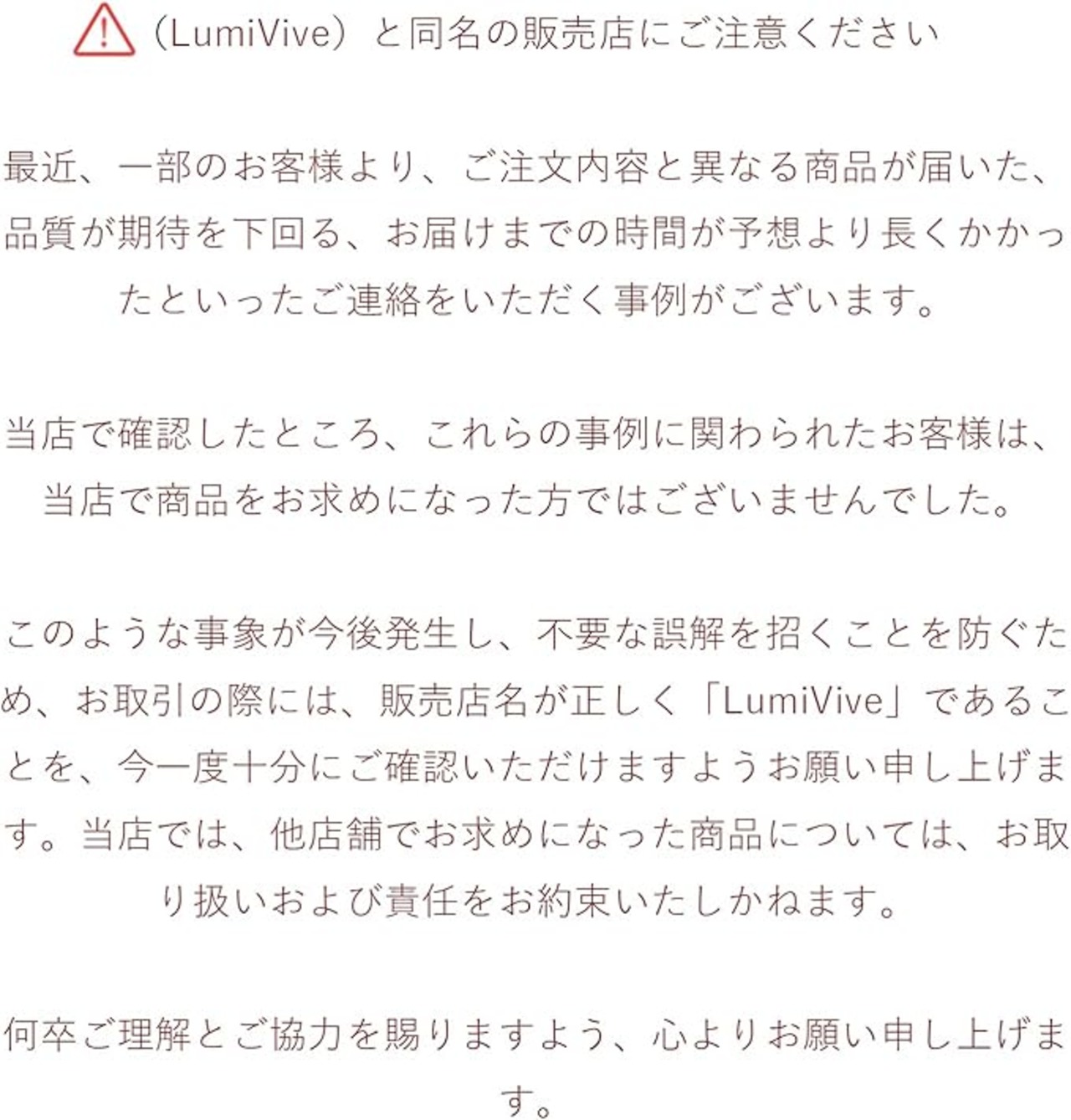 （LumiVive）と同名の販売店にご注意ください

最近、一部のお客様より、ご注文内容と異なる商品が届いた、品質が期待を下回る、お届けまでの時間が予想より長くかかったといったご連絡をいただく事例がございます。

当店で確認したところ、これらの事例に関わられたお客様は、当店で商品をお求めになった方ではございませんでした。

このような事象が今後発生し、不要な誤解を招くことを防ぐため、お取引の際には、販売店名が正しく「LumiVive」であることを、今一度十分にご確認いただけますようお願い申し上げます。当店では、他店舗でお求めになった商品については、お取り扱いおよび責任をお約束いたしかねます。

何卒ご理解とご協力を賜りますよう、心よりお願い申し上げます。